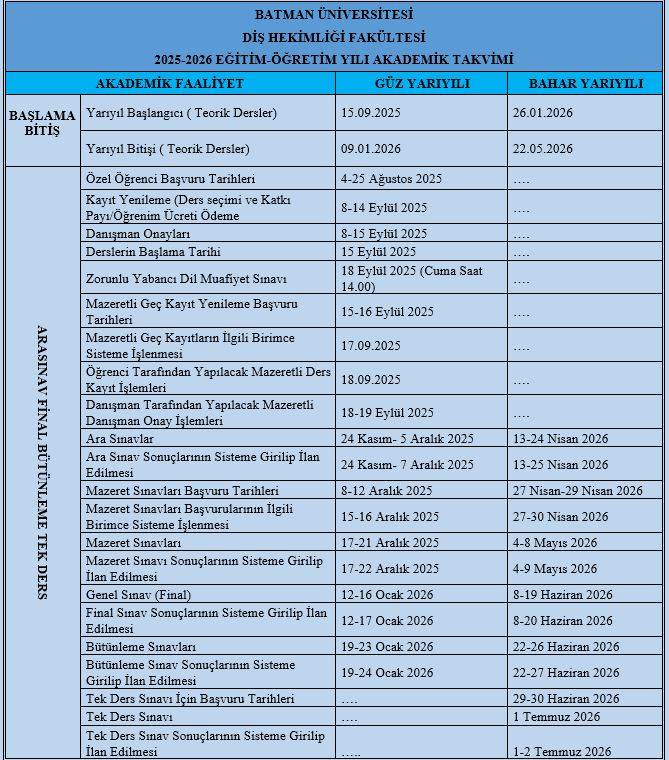 BATMAN ÜNİVERSİTESİ
DİŞ HEKİMLİĞİ FAKÜLTESİ
2025-2026 EĞİTİM-ÖĞRETİM YILI AKADEMİK TAKVİMİ

| | AKADEMİK FAALİYET | GÜZ YARIYILI | BAHAR YARIYILI |
|---|---|---|---|
| BAŞLAMA BİTİŞ | Yarıyıl Başlangıcı ( Teorik Dersler) | 15.09.2025 | 26.01.2026 |
| | Yarıyıl Bitişi ( Teorik Dersler) | 09.01.2026 | 22.05.2026 |
| ARASINAV FİNAL BÜTÜNLEME TEK DERS | Özel Öğrenci Başvuru Tarihleri | 4-25 Ağustos 2025 | …. |
| | Kayıt Yenileme (Ders seçimi ve Katkı Payı/Öğrenim Ücreti Ödeme | 8-14 Eylül 2025 | …. |
| | Danışman Onayları | 8-15 Eylül 2025 | …. |
| | Derslerin Başlama Tarihi | 15 Eylül 2025 | …. |
| | Zorunlu Yabancı Dil Muafiyet Sınavı | 18 Eylül 2025 (Cuma Saat 14.00) | …. |
| | Mazeretli Geç Kayıt Yenileme Başvuru Tarihleri | 15-16 Eylül 2025 | …. |
| | Mazeretli Geç Kayıtların İlgili Birimce Sisteme İşlenmesi | 17.09.2025 | …. |
| | Öğrenci Tarafından Yapılacak Mazeretli Ders Kayıt İşlemleri | 18.09.2025 | …. |
| | Danışman Tarafından Yapılacak Mazeretli Danışman Onay İşlemleri | 18-19 Eylül 2025 | …. |
| | Ara Sınavlar | 24 Kasım- 5 Aralık 2025 | 13-24 Nisan 2026 |
| | Ara Sınav Sonuçlarının Sisteme Girilip İlan Edilmesi | 24 Kasım- 7 Aralık 2025 | 13-25 Nisan 2026 |
| | Mazeret Sınavları Başvuru Tarihleri | 8-12 Aralık 2025 | 27 Nisan-29 Nisan 2026 |
| | Mazeret Sınavları Başvurularının İlgili Birimce Sisteme İşlenmesi | 15-16 Aralık 2025 | 27-30 Nisan 2026 |
| | Mazeret Sınavları | 17-21 Aralık 2025 | 4-8 Mayıs 2026 |
| | Mazeret Sınavı Sonuçlarının Sisteme Girilip İlan Edilmesi | 17-22 Aralık 2025 | 4-9 Mayıs 2026 |
| | Genel Sınav (Final) | 12-16 Ocak 2026 | 8-19 Haziran 2026 |
| | Final Sınav Sonuçlarının Sisteme Girilip İlan Edilmesi | 12-17 Ocak 2026 | 8-20 Haziran 2026 |
| | Bütünleme Sınavları | 19-23 Ocak 2026 | 22-26 Haziran 2026 |
| | Bütünleme Sınav Sonuçlarının Sisteme Girilip İlan Edilmesi | 19-24 Ocak 2026 | 22-27 Haziran 2026 |
| | Tek Ders Sınavı İçin Başvuru Tarihleri | …. | 29-30 Haziran 2026 |
| | Tek Ders Sınavı | …. | 1 Temmuz 2026 |
| | Tek Ders Sınav Sonuçlarının Sisteme Girilip İlan Edilmesi | ….. | 1-2 Temmuz 2026 |